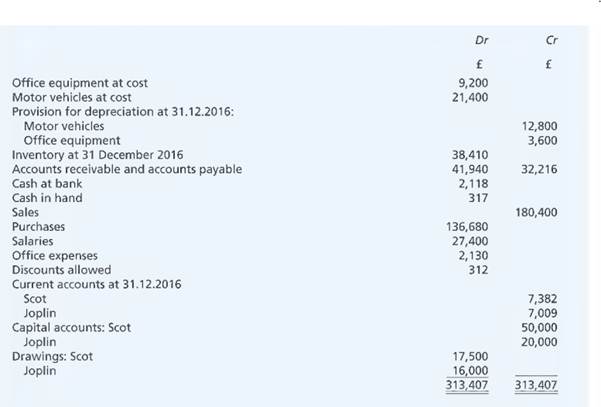 |  | Dr | Cr |
|---|---|---|
|  | £ | £ |
| Office equipment at cost | 9,200 |  |
| Motor vehicles at cost | 21,400 |  |
| Provision for depreciation at 31.12.2016: |  |  |
| Motor vehicles |  | 12,800 |
| Office equipment |  | 3,600 |
| Inventory at 31 December 2016 | 38,410 |  |
| Accounts receivable and accounts payable | 41,940 | 32,216 |
| Cash at bank | 2,118 |  |
| Cash in hand | 317 |  |
| Sales |  | 180,400 |
| Purchases | 136,680 |  |
| Salaries | 27,400 |  |
| Office expenses | 2,130 |  |
| Discounts allowed | 312 |  |
| Current accounts at 31.12.2016 |  |  |
| Scot |  | 7,382 |
| Joplin |  | 7,009 |
| Capital accounts: Scot |  | 50,000 |
| Joplin |  | 20,000 |
| Drawings: Scot | 17,500 |  |
| Joplin | 16,000 |  |
|  | 313,407 | 313,407 |